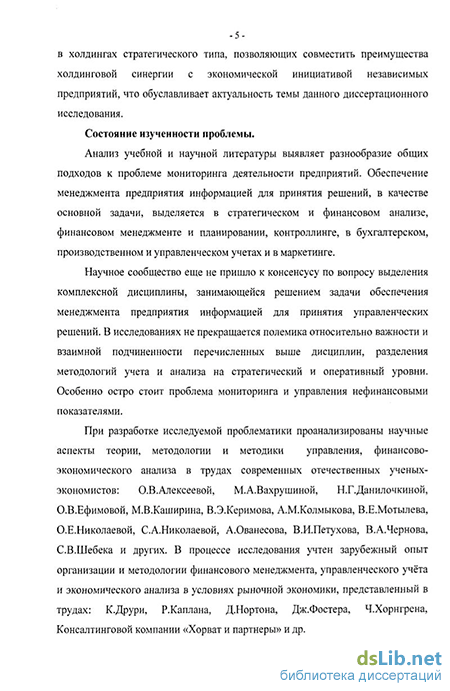 - 5 -

в холдингах стратегического типа, позволяющих совместить преимущества холдинговой синергии с экономической инициативой независимых предприятий, что обуславливает актуальность темы данного диссертационного исследования.

Состояние изученности проблемы.

Анализ учебной и научной литературы выявляет разнообразие общих подходов к проблеме мониторинга деятельности предприятий. Обеспечение менеджмента предприятия информацией для принятия решений, в качестве основной задачи, выделяется в стратегическом и финансовом анализе, финансовом менеджменте и планировании, контроллинге, в бухгалтерском, производственном и управленческом учетах и в маркетинге.

Научное сообщество еще не пришло к консенсусу по вопросу выделения комплексной дисциплины, занимающейся решением задачи обеспечения менеджмента предприятия информацией для принятия управленческих решений. В исследованиях не прекращается полемика относительно важности и взаимной подчиненности перечисленных выше дисциплин, разделения методологий учета и анализа на стратегический и оперативный уровни. Особенно остро стоит проблема мониторинга и управления нефинансовыми показателями.

При разработке исследуемой проблематики проанализированы научные аспекты теории, методологии и методики управления, финансово-экономического анализа в трудах современных отечественных ученых-экономистов: О.В.Алексеевой, М.А.Вахрушиной, Н.Г.Данилочкиной, О.В.Ефимовой, М.В.Каширина, В.Э.Керимова, А.М.Колмыкова, В.Е.Мотылева, О.Е.Николаевой, С.А.Николаевой, А.Ованесова, В.И.Петухова, В.А.Чернова, С.В.Шебека и других. В процессе исследования учтен зарубежный опыт организации и методологии финансового менеджмента, управленческого учёта и экономического анализа в условиях рыночной экономики, представленный в трудах: К.Друри, Р.Каплана, Д.Нортона, Дж.Фостера, Ч.Хорнгрена, Консалтинговой компании «Хорват и партнеры» и др.

dsLib.net
библиотека диссертаций